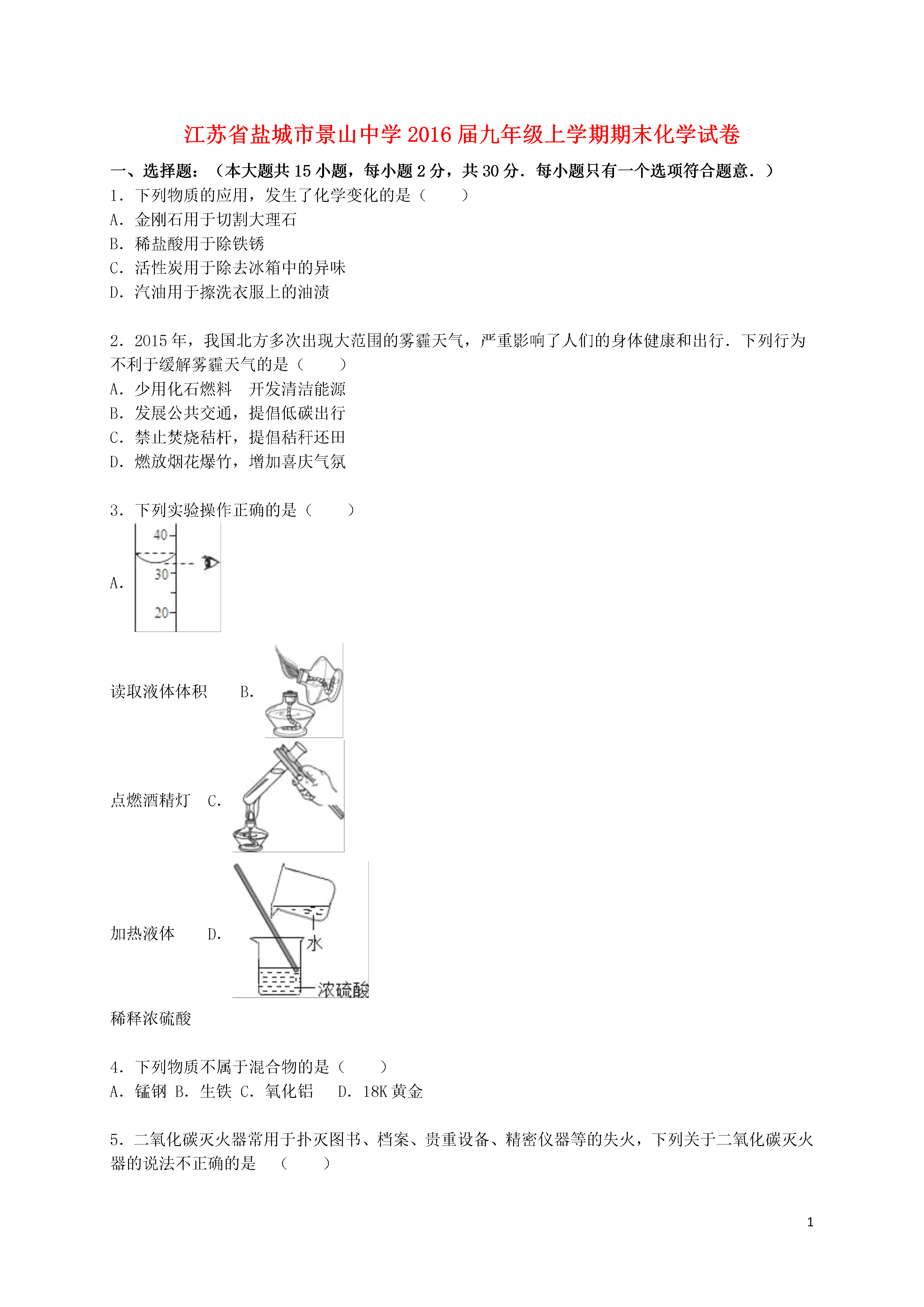 江苏省盐城市景山中学2016届九年级上学期期末化学试卷

一、选择题：（本大题共15小题，每小题2分，共30分．每小题只有一个选项符合题意．）

1．下列物质的应用，发生了化学变化的是（　　）
A．金刚石用于切割大理石
B．稀盐酸用于除铁锈
C．活性炭用于除去冰箱中的异味
D．汽油用于擦洗衣服上的油渍

2．2015年，我国北方多次出现大范围的雾霾天气，严重影响了人们的身体健康和出行．下列行为不利于缓解雾霾天气的是（　　）
A．少用化石燃料　开发清洁能源
B．发展公共交通，提倡低碳出行
C．禁止焚烧秸杆，提倡秸秆还田
D．燃放烟花爆竹，增加喜庆气氛

3．下列实验操作正确的是（　　）
A.
40
30
20
读取液体体积　B.
点燃酒精灯　C.
加热液体　D.
水
浓硫酸
稀释浓硫酸

4．下列物质不属于混合物的是（　　）
A．锰钢 B．生铁 C．氧化铝　D．18K黄金

5．二氧化碳灭火器常用于扑灭图书、档案、贵重设备、精密仪器等的失火，下列关于二氧化碳灭火器的说法不正确的是　（　　）

1